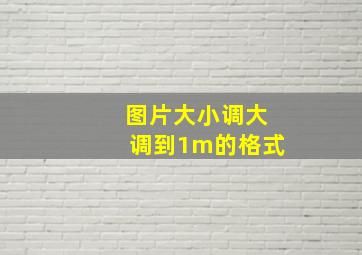 图片大小调大
调到1m的格式